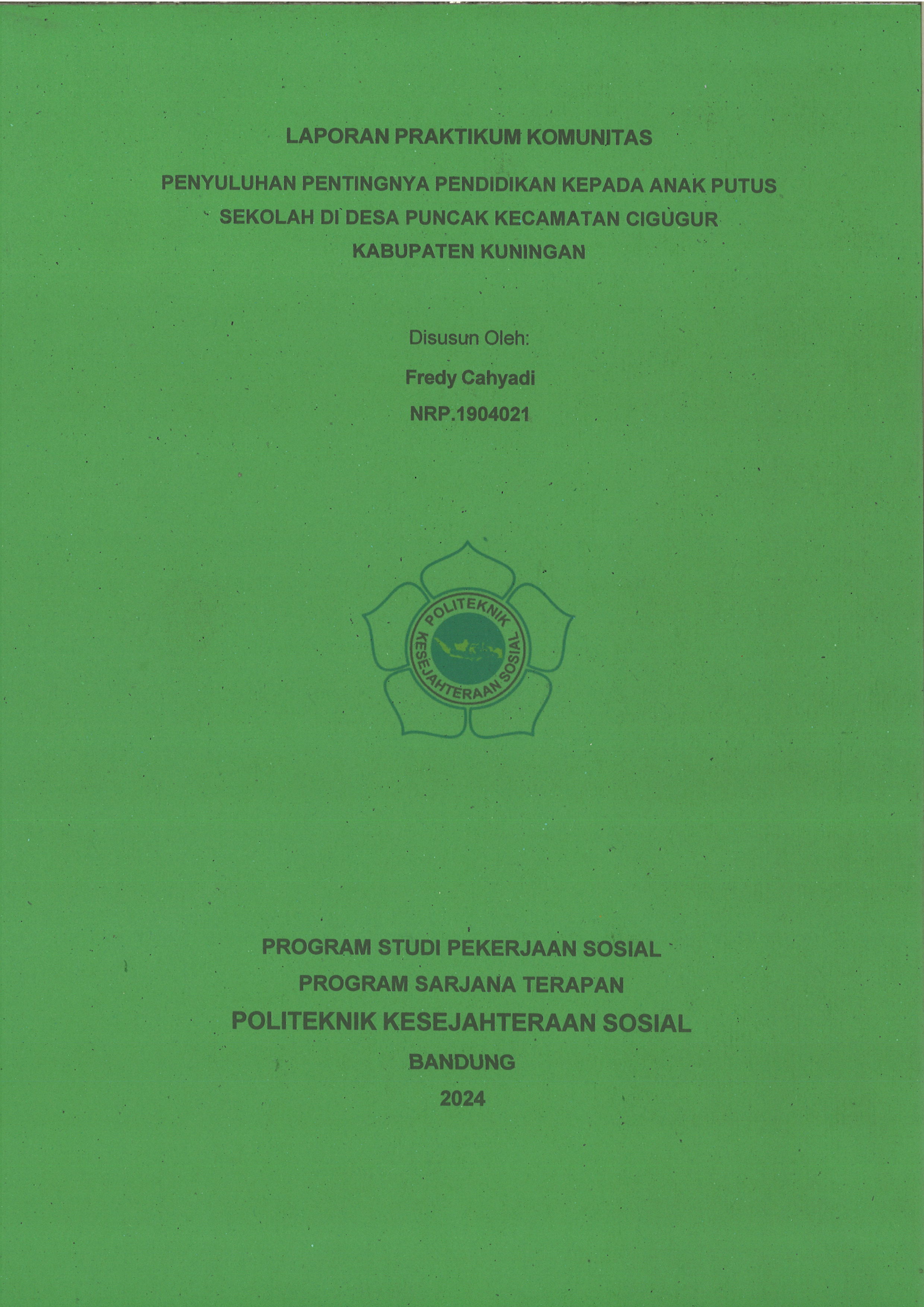 LAPORAN PRAKTIKUM KOMUNITAS

PENYULUHAN PENTINGNYA PENDIDIKAN KEPADA ANAK PUTUS SEKOLAH DI DESA PUNCAK KECAMATAN CIGUGUR KABUPATEN KUNINGAN

Disusun Oleh:

Fredy Cahyadi

NRP.1904021

POLITEKNIK KESEJAHTERAAN SOSIAL

PROGRAM STUDI PEKERJAAN SOSIAL

PROGRAM SARJANA TERAPAN

POLITEKNIK KESEJAHTERAAN SOSIAL

BANDUNG

2024